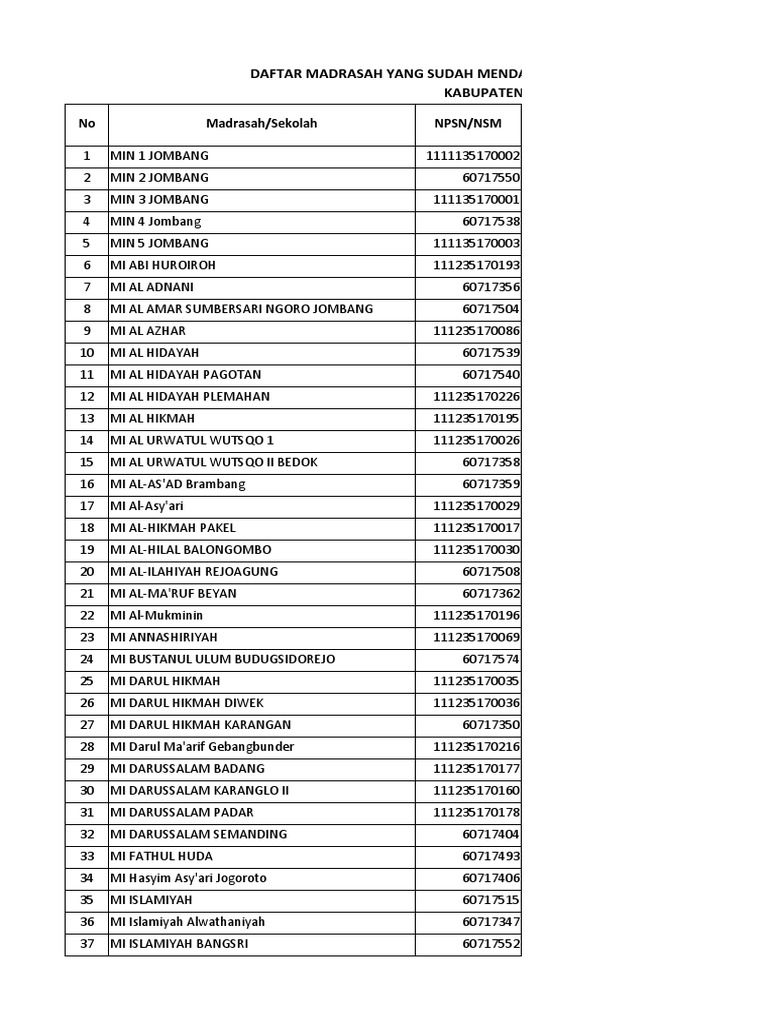 DAFTAR MADRASAH YANG SUDAH MENDA
KABUPATEN

| No | Madrasah/Sekolah | NPSN/NSM |
|---|---|---|
| 1 | MIN 1 JOMBANG | 1111135170002 |
| 2 | MIN 2 JOMBANG | 60717550 |
| 3 | MIN 3 JOMBANG | 111135170001 |
| 4 | MIN 4 Jombang | 60717538 |
| 5 | MIN 5 JOMBANG | 111135170003 |
| 6 | MI ABI HUROIROH | 111235170193 |
| 7 | MI AL ADNANI | 60717356 |
| 8 | MI AL AMAR SUMBERSARI NGORO JOMBANG | 60717504 |
| 9 | MI AL AZHAR | 111235170086 |
| 10 | MI AL HIDAYAH | 60717539 |
| 11 | MI AL HIDAYAH PAGOTAN | 60717540 |
| 12 | MI AL HIDAYAH PLEMAHAN | 111235170226 |
| 13 | MI AL HIKMAH | 111235170195 |
| 14 | MI AL URWATUL WUTSQO 1 | 111235170026 |
| 15 | MI AL URWATUL WUTSQO II BEDOK | 60717358 |
| 16 | MI AL-AS'AD Brambang | 60717359 |
| 17 | MI Al-Asy'ari | 111235170029 |
| 18 | MI AL-HIKMAH PAKEL | 111235170017 |
| 19 | MI AL-HILAL BALONGOMBO | 111235170030 |
| 20 | MI AL-ILAHIYAH REJOAGUNG | 60717508 |
| 21 | MI AL-MA'RUF BEYAN | 60717362 |
| 22 | MI Al-Mukminin | 111235170196 |
| 23 | MI ANNASHIRIYAH | 111235170069 |
| 24 | MI BUSTANUL ULUM BUDUGSIDOREJO | 60717574 |
| 25 | MI DARUL HIKMAH | 111235170035 |
| 26 | MI DARUL HIKMAH DIWEK | 111235170036 |
| 27 | MI DARUL HIKMAH KARANGAN | 60717350 |
| 28 | MI Darul Ma'arif Gebangbunder | 111235170216 |
| 29 | MI DARUSSALAM BADANG | 111235170177 |
| 30 | MI DARUSSALAM KARANGLO II | 111235170160 |
| 31 | MI DARUSSALAM PADAR | 111235170178 |
| 32 | MI DARUSSALAM SEMANDING | 60717404 |
| 33 | MI FATHUL HUDA | 60717493 |
| 34 | MI Hasyim Asy'ari Jogoroto | 60717406 |
| 35 | MI ISLAMIYAH | 60717515 |
| 36 | MI Islamiyah Alwathaniyah | 60717347 |
| 37 | MI ISLAMIYAH BANGSRI | 60717552 |